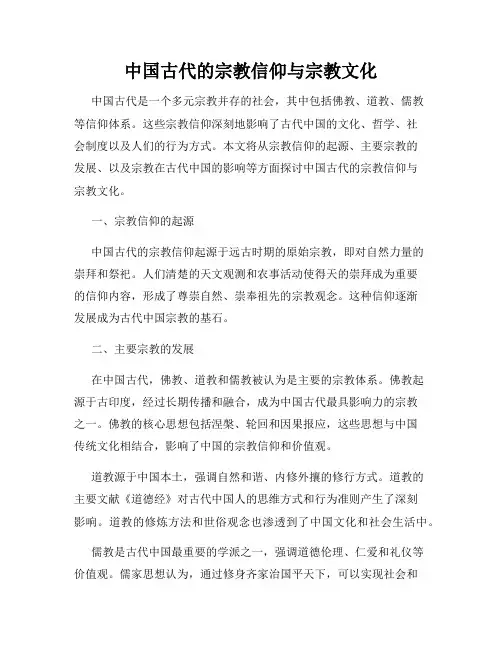 中国古代的宗教信仰与宗教文化

中国古代是一个多元宗教并存的社会，其中包括佛教、道教、儒教等信仰体系。这些宗教信仰深刻地影响了古代中国的文化、哲学、社会制度以及人们的行为方式。本文将从宗教信仰的起源、主要宗教的发展、以及宗教在古代中国的影响等方面探讨中国古代的宗教信仰与宗教文化。

一、宗教信仰的起源

中国古代的宗教信仰起源于远古时期的原始宗教，即对自然力量的崇拜和祭祀。人们清楚的天文观测和农事活动使得天的崇拜成为重要的信仰内容，形成了尊崇自然、崇奉祖先的宗教观念。这种信仰逐渐发展成为古代中国宗教的基石。

二、主要宗教的发展

在中国古代，佛教、道教和儒教被认为是主要的宗教体系。佛教起源于古印度，经过长期传播和融合，成为中国古代最具影响力的宗教之一。佛教的核心思想包括涅槃、轮回和因果报应，这些思想与中国传统文化相结合，影响了中国的宗教信仰和价值观。

道教源于中国本土，强调自然和谐、内修外攘的修行方式。道教的主要文献《道德经》对古代中国人的思维方式和行为准则产生了深刻影响。道教的修炼方法和世俗观念也渗透到了中国文化和社会生活中。

儒教是古代中国最重要的学派之一，强调道德伦理、仁爱和礼仪等价值观。儒家思想认为，通过修身齐家治国平天下，可以实现社会和